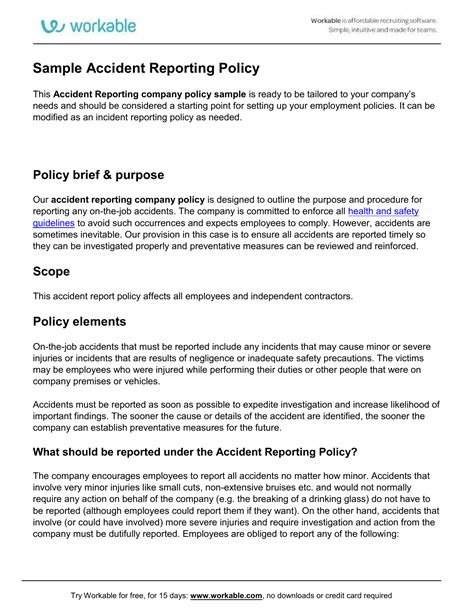 workable

Workable is affordable recruiting software. Simple, intuitive and made for teams.

Sample Accident Reporting Policy

This Accident Reporting company policy sample is ready to be tailored to your company's needs and should be considered a starting point for setting up your employment policies. It can be modified as an incident reporting policy as needed.

Policy brief & purpose

Our accident reporting company policy is designed to outline the purpose and procedure for reporting any on-the-job accidents. The company is committed to enforce all health and safety guidelines to avoid such occurrences and expects employees to comply. However, accidents are sometimes inevitable. Our provision in this case is to ensure all accidents are reported timely so they can be investigated properly and preventative measures can be reviewed and reinforced.

Scope

This accident report policy affects all employees and independent contractors.

Policy elements

On-the-job accidents that must be reported include any incidents that may cause minor or severe injuries or incidents that are results of negligence or inadequate safety precautions. The victims may be employees who were injured while performing their duties or other people that were on company premises or vehicles.

Accidents must be reported as soon as possible to expedite investigation and increase likelihood of important findings. The sooner the cause or details of the accident are identified, the sooner the company can establish preventative measures for the future.

What should be reported under the Accident Reporting Policy?

The company encourages employees to report all accidents no matter how minor. Accidents that involve very minor injuries like small cuts, non-extensive bruises etc. and would not normally require any action on behalf of the company (e.g. the breaking of a drinking glass) do not have to be reported (although employees could report them if they want). On the other hand, accidents that involve (or could have involved) more severe injuries and require investigation and action from the company must be dutifully reported. Employees are obliged to report any of the following:

Try Workable for free, for 15 days: www.workable.com, no downloads or credit card required